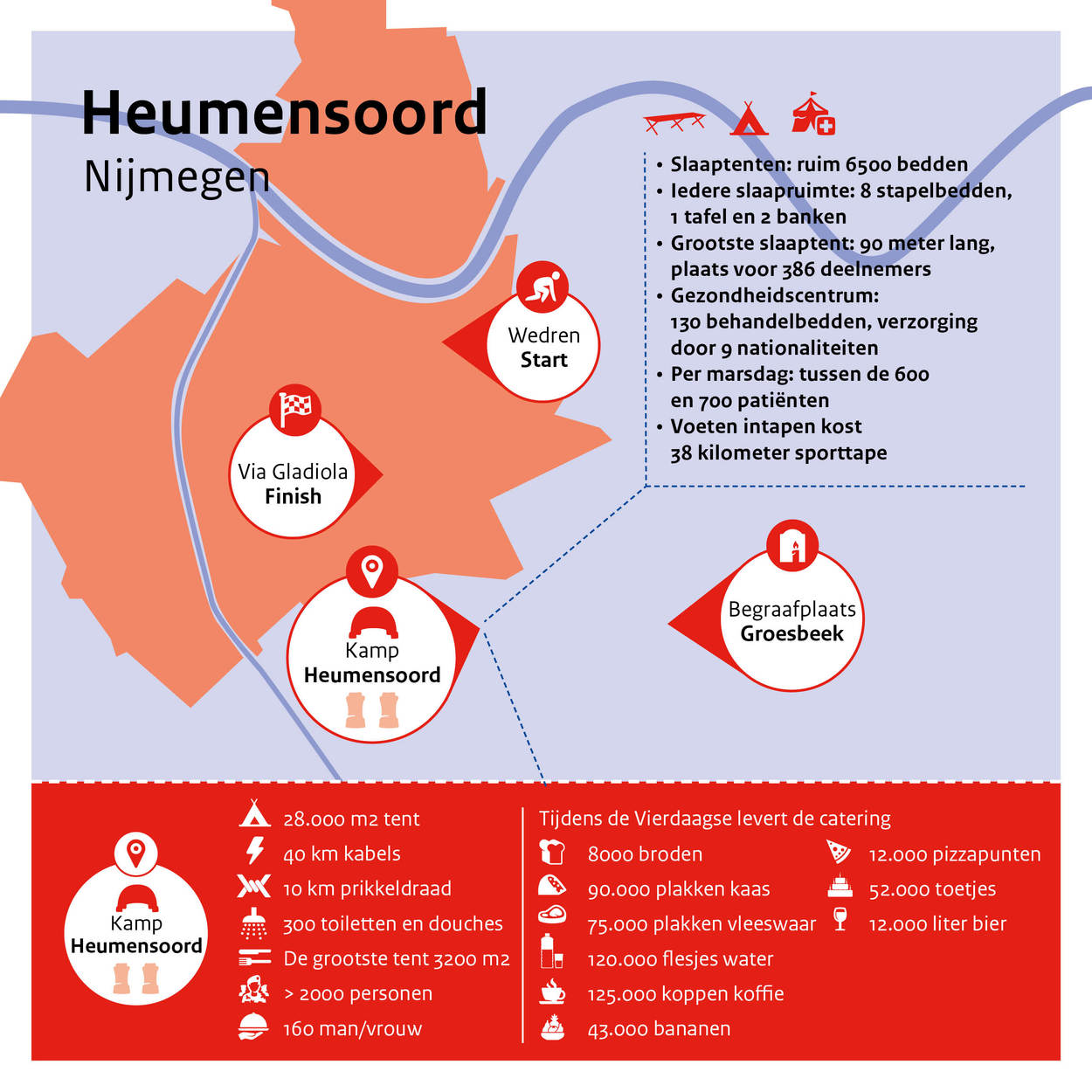 Heumensoord
Nijmegen

• Slaaptenten: ruim 6500 bedden
• Iedere slaapruimte: 8 stapelbedden, 1 tafel en 2 banken
• Grootste slaaptent: 90 meter lang, plaats voor 386 deelnemers
• Gezondheidscentrum: 130 behandelbedden, verzorging door 9 nationaliteiten
• Per marsdag: tussen de 600 en 700 patiënten
• Voeten intapen kost 38 kilometer sporttape

Wedren
Start

Via Gladiola
Finish

Kamp
Heumensoord

Begraafplaats
Groesbeek

Kamp
Heumensoord

28.000 m2 tent
40 km kabels
10 km prikkeldraad
300 toiletten en douches
De grootste tent 3200 m2
> 2000 personen
160 man/vrouw

Tijdens de Vierdaagse levert de catering
8000 broden
90.000 plakken kaas
75.000 plakken vleeswaar
120.000 flesjes water
125.000 koppen koffie
43.000 bananen
12.000 pizzapunten
52.000 toetjes
12.000 liter bier